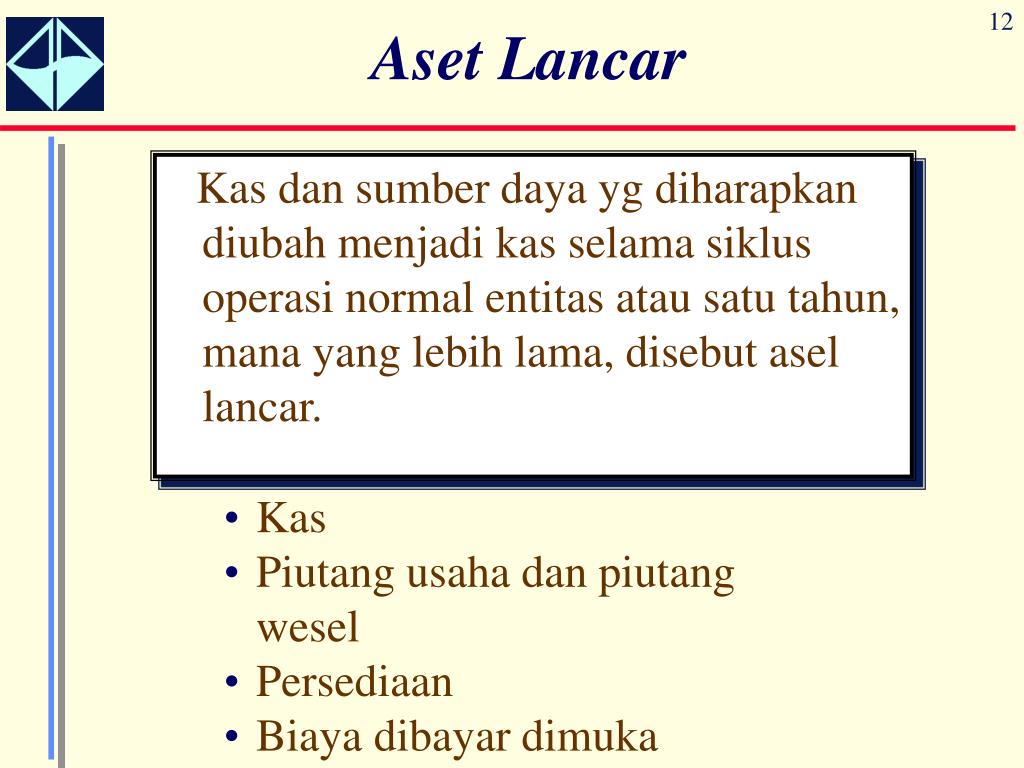 12

Aset Lancar

Kas dan sumber daya yg diharapkan diubah menjadi kas selama siklus operasi normal entitas atau satu tahun, mana yang lebih lama, disebut asel lancar.

• Kas
• Piutang usaha dan piutang wesel
• Persediaan
• Biaya dibayar dimuka